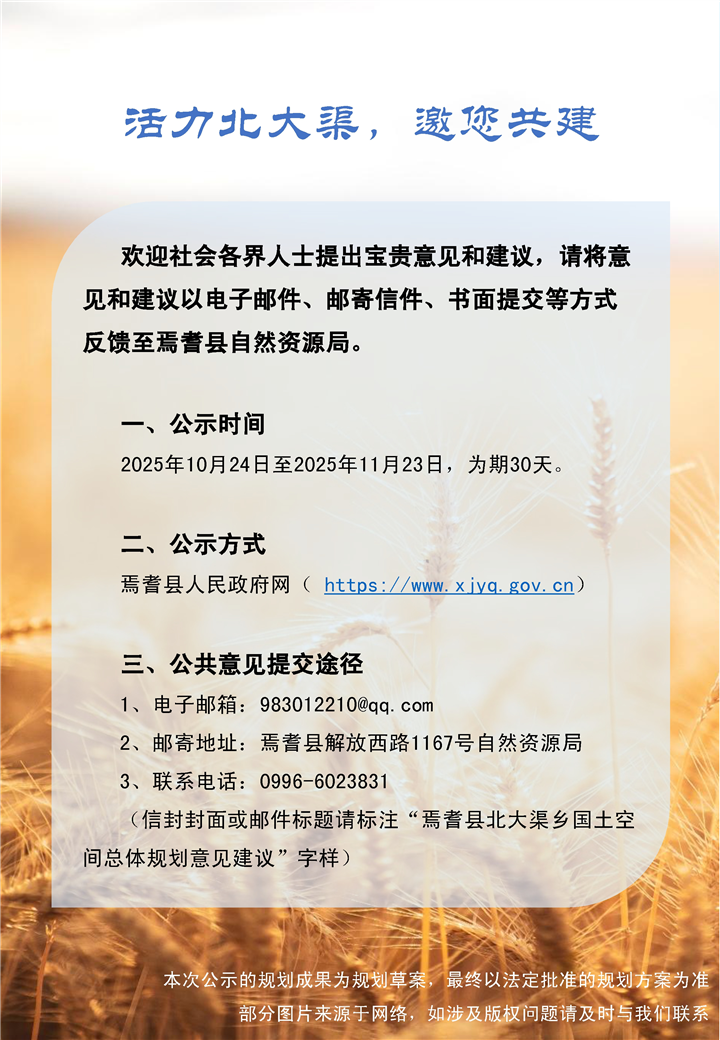 活力北大渠，邀您共建

欢迎社会各界人士提出宝贵意见和建议，请将意见和建议以电子邮件、邮寄信件、书面提交等方式反馈至焉耆县自然资源局。

一、公示时间

2025年10月24日至2025年11月23日，为期30天。

二、公示方式

焉耆县人民政府网（https://www.xjyq.gov.cn）

三、公共意见提交途径

1、电子邮箱：983012210@qq.com

2、邮寄地址：焉耆县解放西路1167号自然资源局

3、联系电话：0996-6023831

（信封封面或邮件标题请标注“焉耆县北大渠乡国土空间总体规划意见建议”字样）

本次公示的规划成果为规划草案，最终以法定批准的规划方案为准

部分图片来源于网络，如涉及版权问题请及时与我们联系